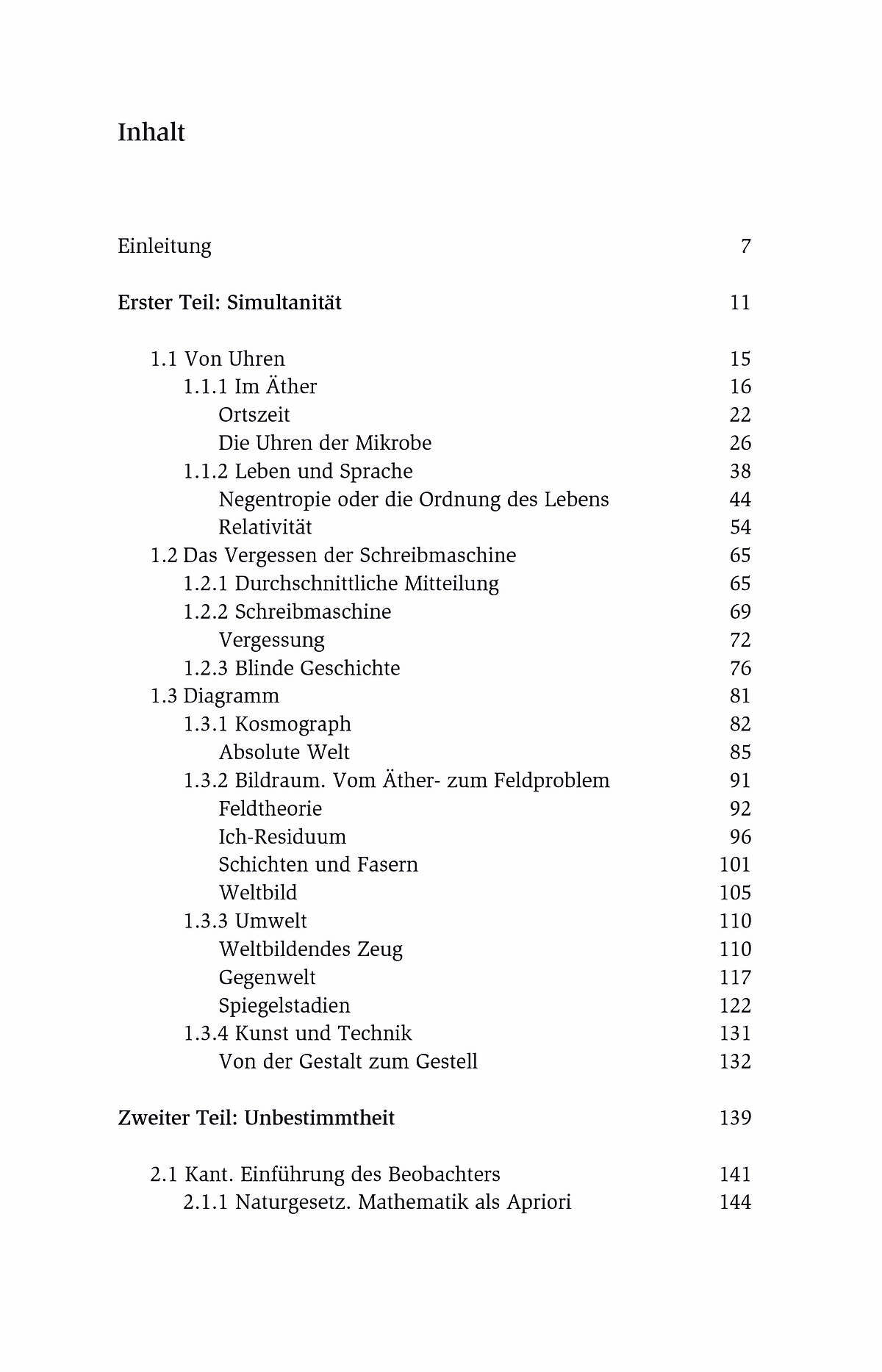 Inhalt

Einleitung 7

Erster Teil: Simultanität 11

1.1 Von Uhren 15
1.1.1 Im Äther 16
Ortszeit 22
Die Uhren der Mikrobe 26
1.1.2 Leben und Sprache 38
Negentropie oder die Ordnung des Lebens 44
Relativität 54
1.2 Das Vergessen der Schreibmaschine 65
1.2.1 Durchschnittliche Mitteilung 65
1.2.2 Schreibmaschine 69
Vergessung 72
1.2.3 Blinde Geschichte 76
1.3 Diagramm 81
1.3.1 Kosmograph 82
Absolute Welt 85
1.3.2 Bildraum. Vom Äther- zum Feldproblem 91
Feldtheorie 92
Ich-Residuum 96
Schichten und Fasern 101
Weltbild 105
1.3.3 Umwelt 110
Weltbildendes Zeug 110
Gegenwelt 117
Spiegelstadien 122
1.3.4 Kunst und Technik 131
Von der Gestalt zum Gestell 132

Zweiter Teil: Unbestimmtheit 139

2.1 Kant. Einführung des Beobachters 141
2.1.1 Naturgesetz. Mathematik als Apriori 144